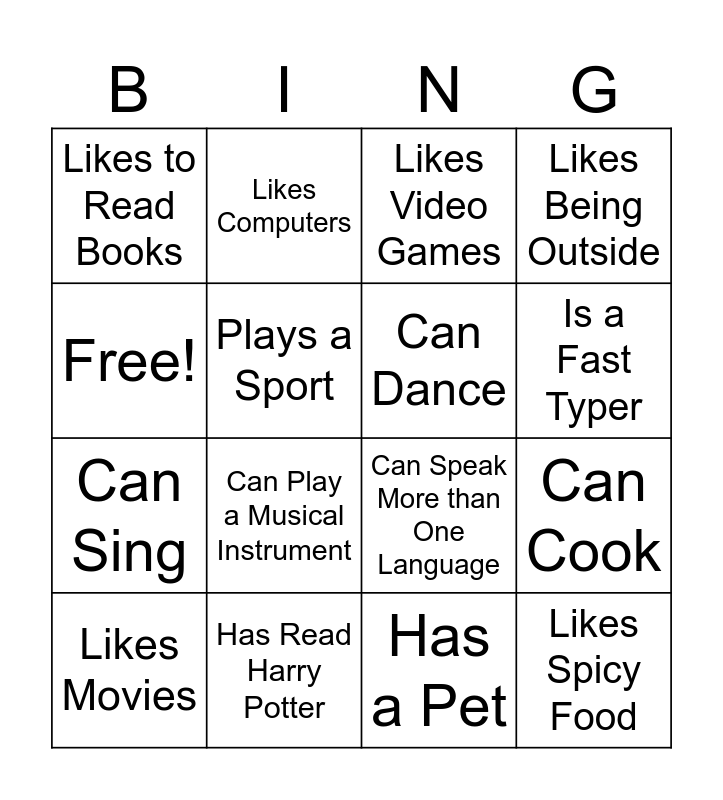 | B | I | N | G |
|---|---|---|---|
| Likes to Read Books | Likes Computers | Likes Video Games | Likes Being Outside |
| Free! | Plays a Sport | Can Dance | Is a Fast Typer |
| Can Sing | Can Play a Musical Instrument | Can Speak More than One Language | Can Cook |
| Likes Movies | Has Read Harry Potter | Has a Pet | Likes Spicy Food |